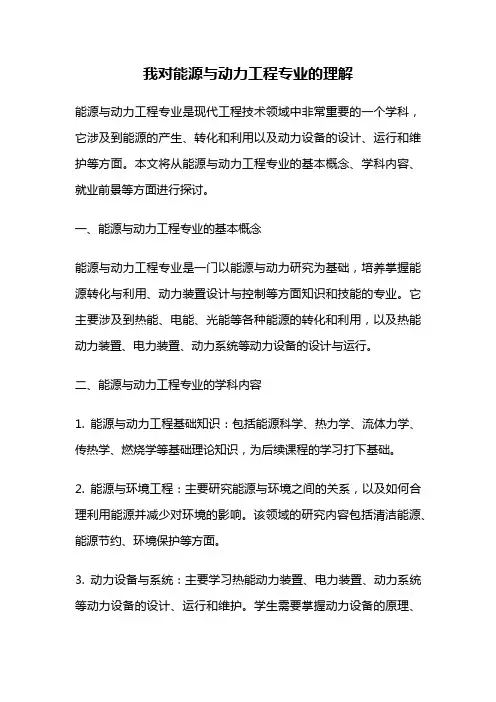 我对能源与动力工程专业的理解

能源与动力工程专业是现代工程技术领域中非常重要的一个学科，它涉及到能源的产生、转化和利用以及动力设备的设计、运行和维护等方面。本文将从能源与动力工程专业的基本概念、学科内容、就业前景等方面进行探讨。

一、能源与动力工程专业的基本概念

能源与动力工程专业是一门以能源与动力研究为基础，培养掌握能源转化与利用、动力装置设计与控制等方面知识和技能的专业。它主要涉及到热能、电能、光能等各种能源的转化和利用，以及热能动力装置、电力装置、动力系统等动力设备的设计与运行。

二、能源与动力工程专业的学科内容

1. 能源与动力工程基础知识：包括能源科学、热力学、流体力学、传热学、燃烧学等基础理论知识，为后续课程的学习打下基础。

2. 能源与环境工程：主要研究能源与环境之间的关系，以及如何合理利用能源并减少对环境的影响。该领域的研究内容包括清洁能源、能源节约、环境保护等方面。

3. 动力设备与系统：主要学习热能动力装置、电力装置、动力系统等动力设备的设计、运行和维护。学生需要掌握动力设备的原理、